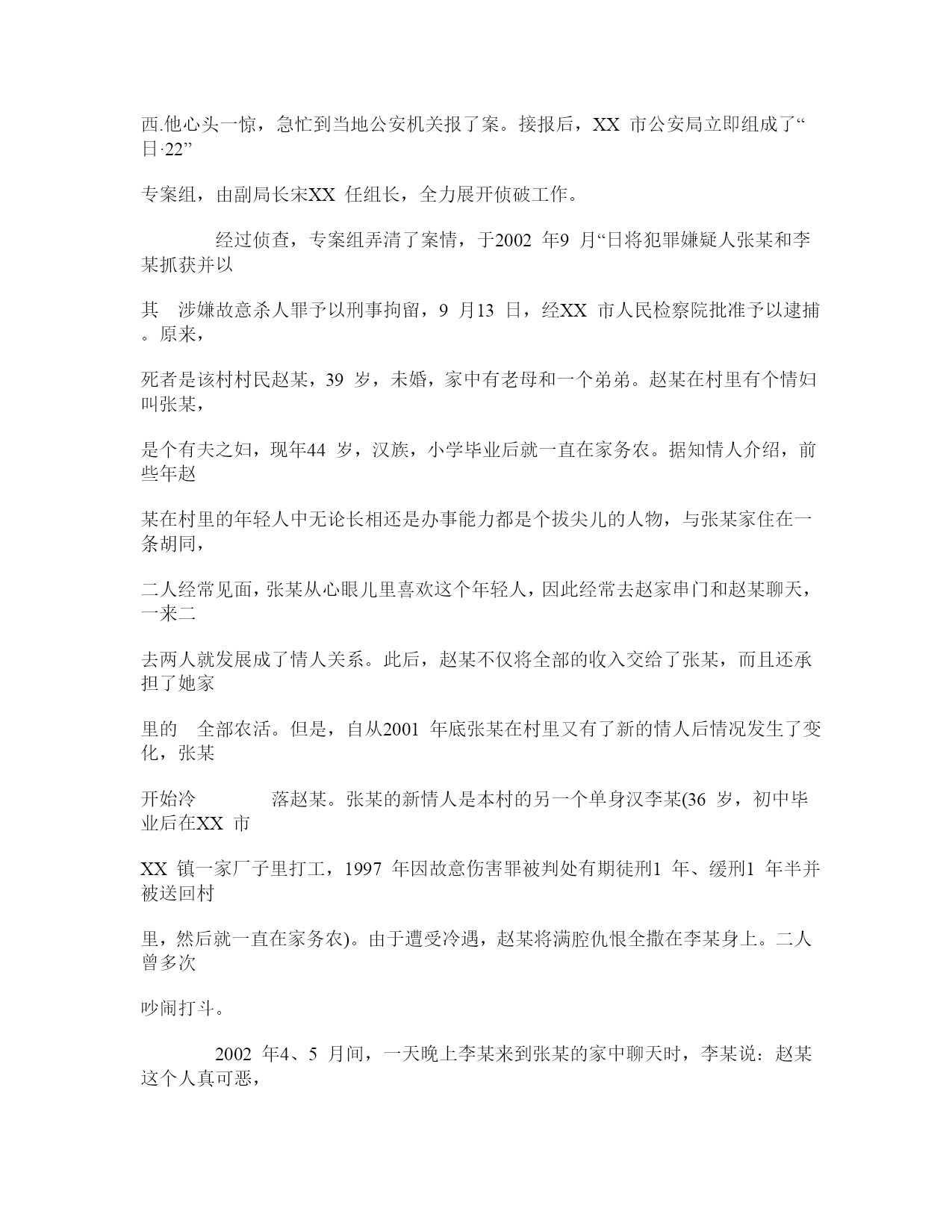 西.他心头一惊，急忙到当地公安机关报了案。接报后，XX 市公安局立即组成了“日·22”

专案组，由副局长宋XX 任组长，全力展开侦破工作。

经过侦查，专案组弄清了案情，于2002 年9 月“日将犯罪嫌疑人张某和李某抓获并以

其 涉嫌故意杀人罪予以刑事拘留，9 月13 日，经XX 市人民检察院批准予以逮捕。原来，

死者是该村村民赵某，39 岁，未婚，家中有老母和一个弟弟。赵某在村里有个情妇叫张某，

是个有夫之妇，现年44 岁，汉族，小学毕业后就一直在家务农。据知情人介绍，前些年赵

某在村里的年轻人中无论长相还是办事能力都是个拔尖儿的人物，与张某家住在一条胡同，

二人经常见面，张某从心眼儿里喜欢这个年轻人，因此经常去赵家串门和赵某聊天，一来二

去两人就发展成了情人关系。此后，赵某不仅将全部的收入交给了张某，而且还承担了她家

里的 全部农活。但是，自从2001 年底张某在村里又有了新的情人后情况发生了变化，张某

开始冷 落赵某。张某的新情人是本村的另一个单身汉李某(36 岁，初中毕业后在XX 市

XX 镇一家厂子里打工，1997 年因故意伤害罪被判处有期徒刑1 年、缓刑1 年半并被送回村

里，然后就一直在家务农)。由于遭受冷遇，赵某将满腔仇恨全撒在李某身上。二人曾多次

吵闹打斗。

2002 年4、5 月间，一天晚上李某来到张某的家中聊天时，李某说：赵某这个人真可恶，